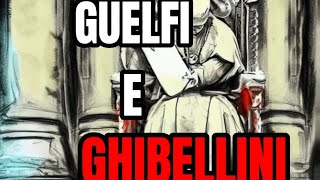 GUELFI

E

GHIBELLINI